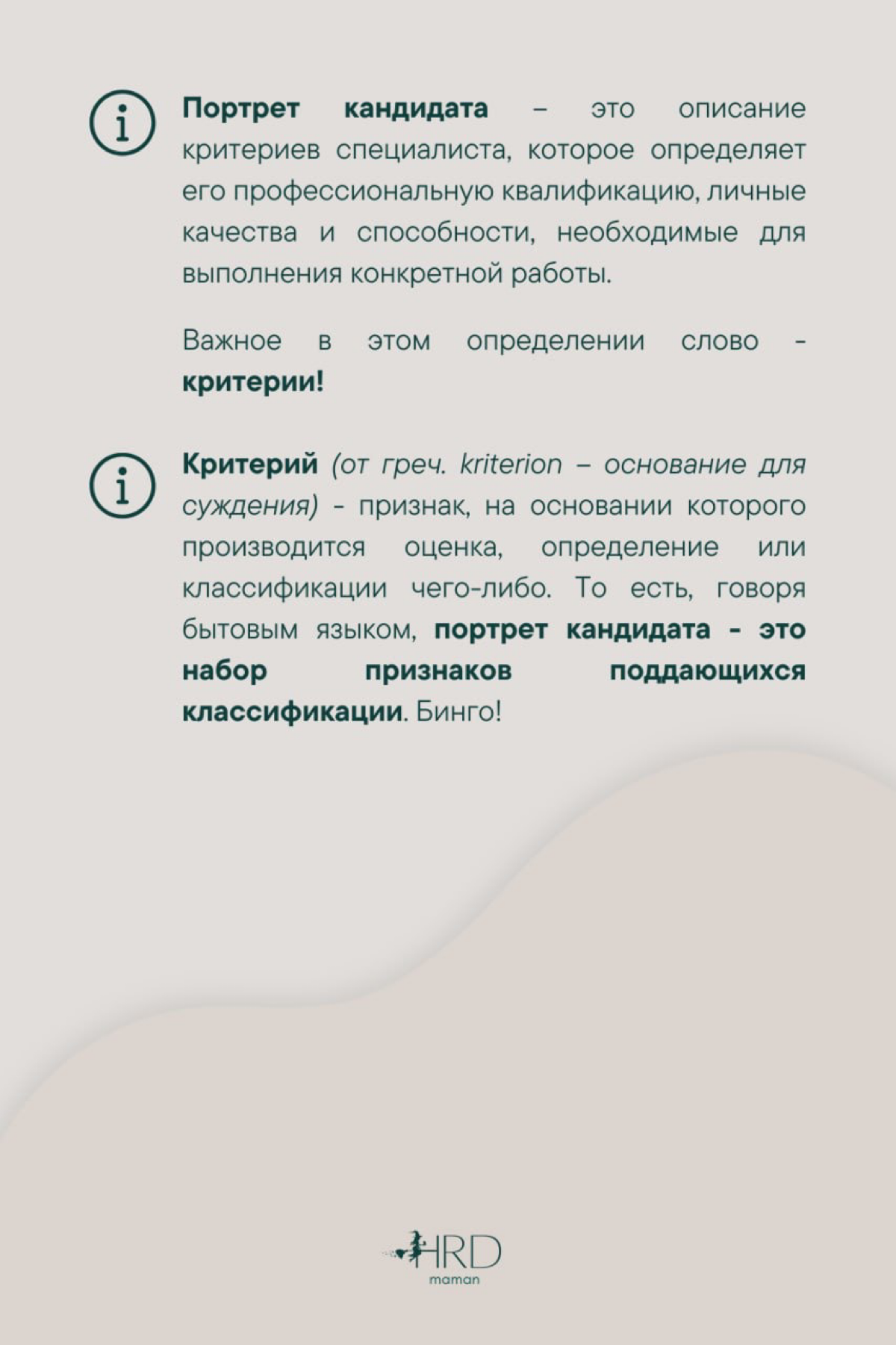 Портрет кандидата – это описание критериев специалиста, которое определяет его профессиональную квалификацию, личные качества и способности, необходимые для выполнения конкретной работы.

Важное в этом определении слово - критерии!

Критерий (от греч. kriterion – основание для суждения) - признак, на основании которого производится оценка, определение или классификации чего-либо. То есть, говоря бытовым языком, портрет кандидата - это набор признаков поддающихся классификации. Бинго!

HRD
maman